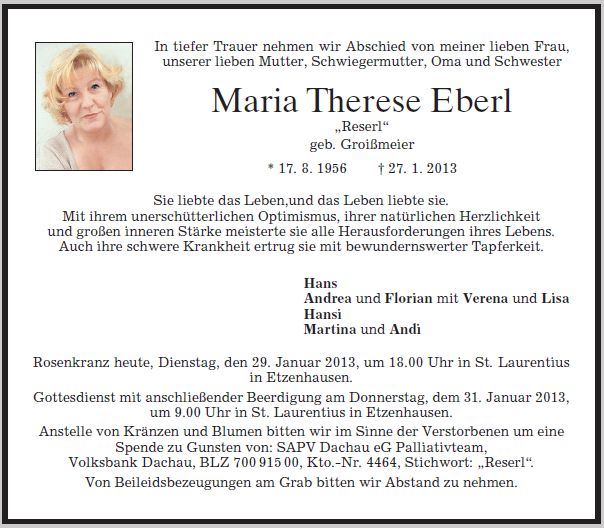 In tiefer Trauer nehmen wir Abschied von meiner lieben Frau, unserer lieben Mutter, Schwiegermutter, Oma und Schwester

Maria Therese Eberl

„Reserl“
geb. Groißmeier

* 17. 8. 1956 † 27. 1. 2013

Sie liebte das Leben,und das Leben liebte sie.
Mit ihrem unerschütterlichen Optimismus, ihrer natürlichen Herzlichkeit und großen inneren Stärke meisterte sie alle Herausforderungen ihres Lebens.
Auch ihre schwere Krankheit ertrug sie mit bewundernswerter Tapferkeit.

Hans
Andrea und Florian mit Verena und Lisa
Hansi
Martina und Andi

Rosenkranz heute, Dienstag, den 29. Januar 2013, um 18.00 Uhr in St. Laurentius in Etzenhausen.

Gottesdienst mit anschließender Beerdigung am Donnerstag, dem 31. Januar 2013, um 9.00 Uhr in St. Laurentius in Etzenhausen.

Anstelle von Kränzen und Blumen bitten wir im Sinne der Verstorbenen um eine Spende zu Gunsten von: SAPV Dachau eG Palliativteam, Volksbank Dachau, BLZ 700 915 00, Kto.-Nr. 4464, Stichwort: „Reserl“.

Von Beileidsbezeugungen am Grab bitten wir Abstand zu nehmen.